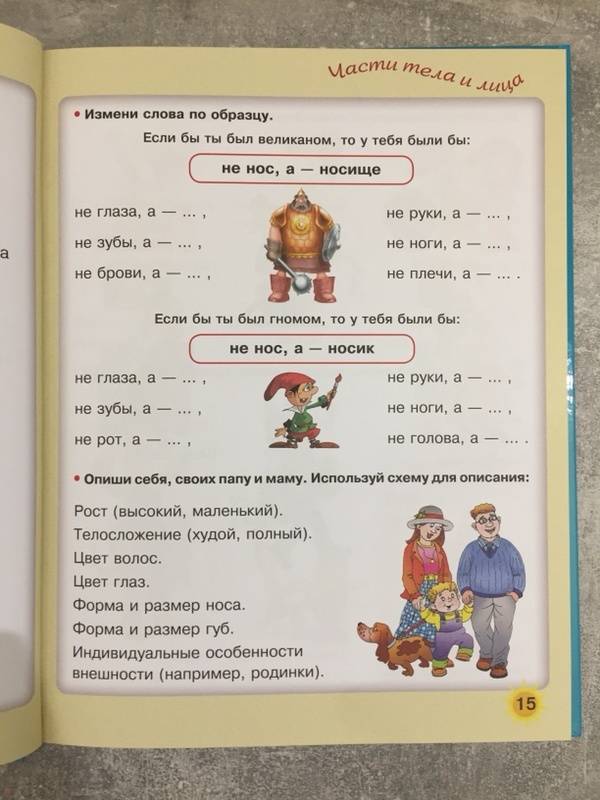 а

Части тела и лица

• Измени слова по образцу.

Если бы ты был великаном, то у тебя были бы:

не нос, а — носище

не глаза, а — ... ,

не зубы, а — ... ,

не брови, а — ... ,

не руки, а — ... ,

не ноги, а — ... ,

не плечи, а — ... .

Если бы ты был гномом, то у тебя были бы:

не нос, а — носик

не глаза, а — ... ,

не зубы, а — ... ,

не рот, а — ... ,

не руки, а — ... ,

не ноги, а — ... ,

не голова, а — ... .

• Опиши себя, своих папу и маму. Используй схему для описания:

Рост (высокий, маленький).
Телосложение (худой, полный).
Цвет волос.
Цвет глаз.
Форма и размер носа.
Форма и размер губ.
Индивидуальные особенности внешности (например, родинки).

15